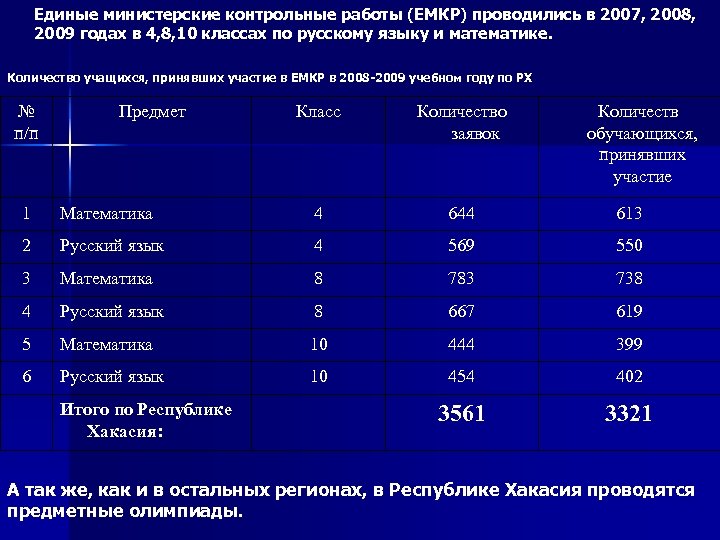 Единые министерские контрольные работы (ЕМКР) проводились в 2007, 2008, 2009 годах в 4,8,10 классах по русскому языку и математике.

Количество учащихся, принявших участие в ЕМКР в 2008-2009 учебном году по РХ

| № п/п | Предмет | Класс | Количество заявок | Количеств обучающихся, принявших участие |
|---|---|---|---|---|
| 1 | Математика | 4 | 644 | 613 |
| 2 | Русский язык | 4 | 569 | 550 |
| 3 | Математика | 8 | 783 | 738 |
| 4 | Русский язык | 8 | 667 | 619 |
| 5 | Математика | 10 | 444 | 399 |
| 6 | Русский язык | 10 | 454 | 402 |
| | Итого по Республике Хакасия: | | 3561 | 3321 |

А так же, как и в остальных регионах, в Республике Хакасия проводятся предметные олимпиады.